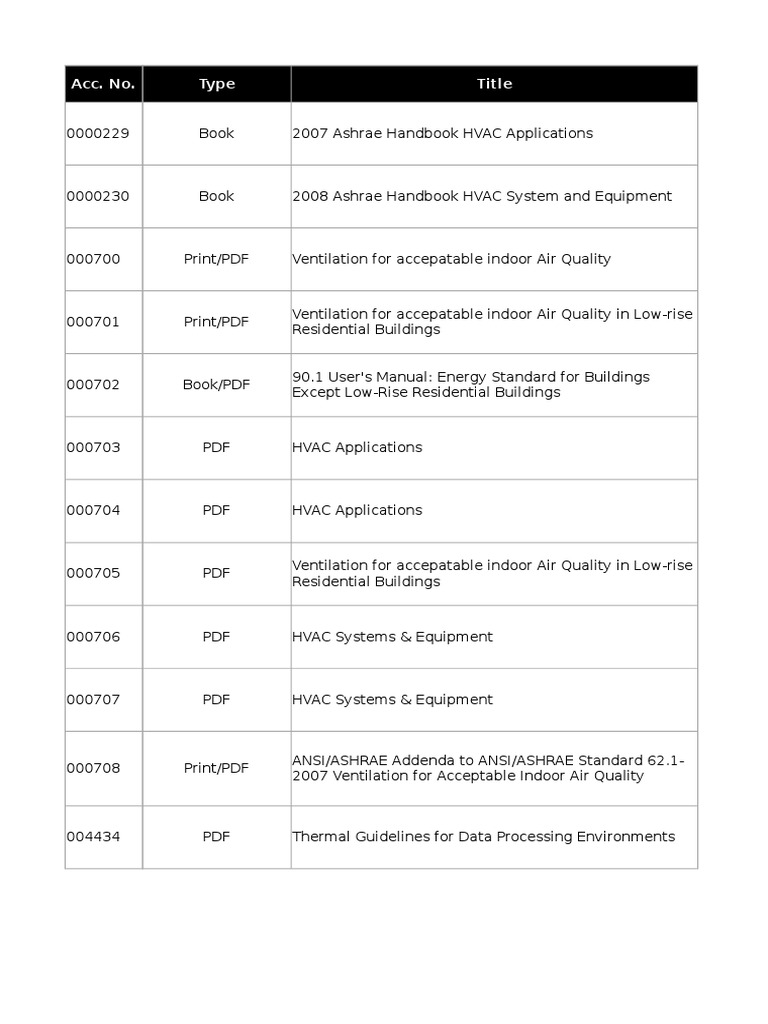 | Acc. No. | Type | Title |
|---|---|---|
| 0000229 | Book | 2007 Ashrae Handbook HVAC Applications |
| 0000230 | Book | 2008 Ashrae Handbook HVAC System and Equipment |
| 000700 | Print/PDF | Ventilation for accepatable indoor Air Quality |
| 000701 | Print/PDF | Ventilation for accepatable indoor Air Quality in Low-rise Residential Buildings |
| 000702 | Book/PDF | 90.1 User's Manual: Energy Standard for Buildings Except Low-Rise Residential Buildings |
| 000703 | PDF | HVAC Applications |
| 000704 | PDF | HVAC Applications |
| 000705 | PDF | Ventilation for accepatable indoor Air Quality in Low-rise Residential Buildings |
| 000706 | PDF | HVAC Systems & Equipment |
| 000707 | PDF | HVAC Systems & Equipment |
| 000708 | Print/PDF | ANSI/ASHRAE Addenda to ANSI/ASHRAE Standard 62.1-2007 Ventilation for Acceptable Indoor Air Quality |
| 004434 | PDF | Thermal Guidelines for Data Processing Environments |